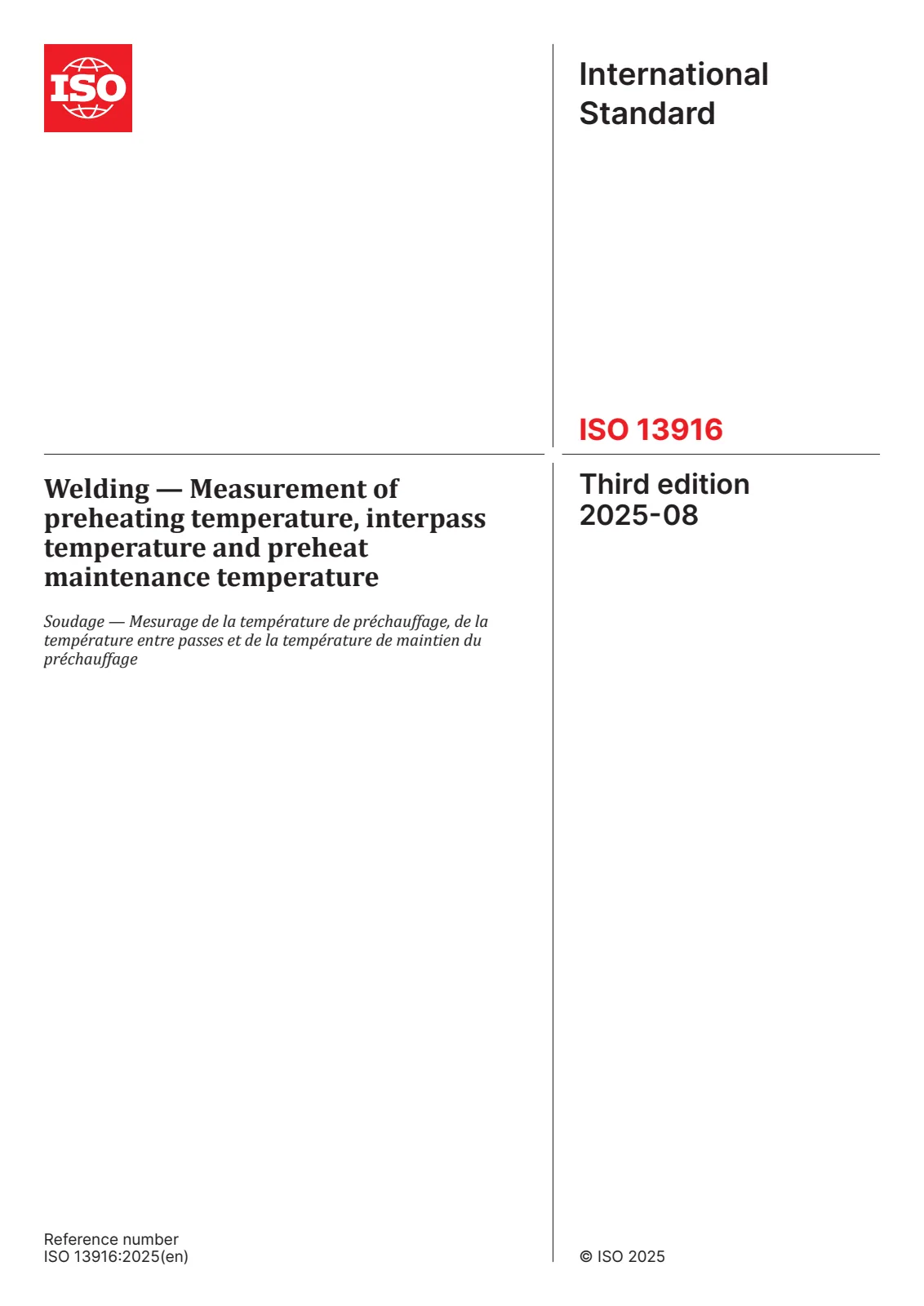 ISO

International Standard

ISO 13916

Welding — Measurement of preheating temperature, interpass temperature and preheat maintenance temperature

Soudage — Mesurage de la température de préchauffage, de la température entre passes et de la température de maintien du préchauffage

Third edition
2025-08

Reference number
ISO 13916:2025(en)

© ISO 2025